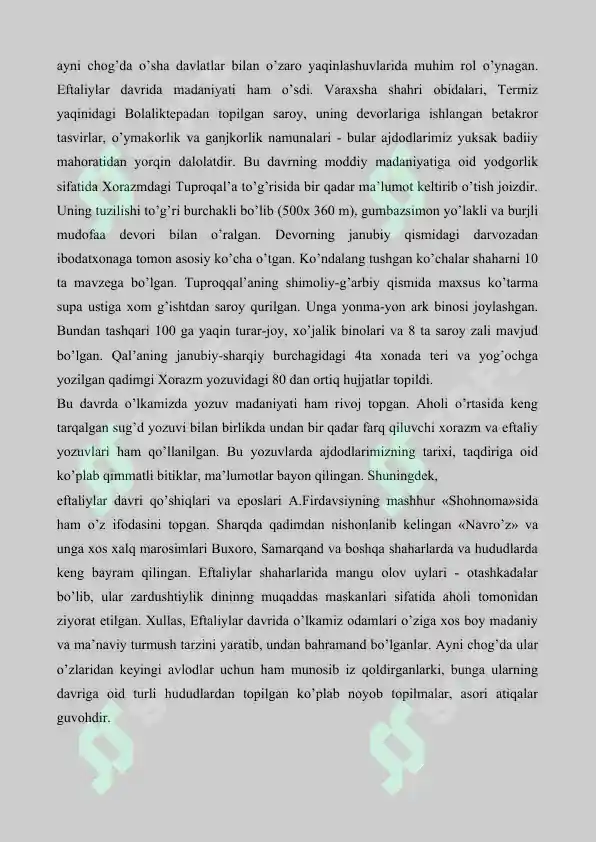 ayni chog'da o'sha davlatlar bilan o'zaro yaqinlashuvlarida muhim rol o'ynagan. Eftaliylar davrida madaniyati ham o'sdi. Varaxsha shahri obidalari, Termiz yaqinidagi Bolaliktepadan topilgan saroy, uning devorlariga ishlangan betakror tasvirlar, o'ymakorlik va ganjkorlik namunalari - bular ajdodlarimiz yuksak badiiy mahoratidan yorqin dalolatdir. Bu davrning moddiy madaniyatiga oid yodgorlik sifatida Xorazmdagi Tuproqal'a to'g'risida bir qadar ma'lumot keltirib o'tish joizdir. Uning tuzilishi to'g'ri burchakli bo'lib (500x 360 m), gumbazsimon yo'lakli va burjli mudofaa devori bilan o'ralgan. Devorning janubiy qismidagi darvozadan ibodatxonaga tomon asosiy ko'cha o'tgan. Ko'ndalang tushgan ko'chalar shaharni 10 ta mavzega bo'lgan. Tuproqqal'aning shimoliy-g'arbiy qismida maxsus ko'tarma supa ustiga xom g'ishtdan saroy qurilgan. Unga yonma-yon ark binosi joylashgan. Bundan tashqari 100 ga yaqin turar-joy, xo'jalik binolari va 8 ta saroy zali mavjud bo'lgan. Qal'aning janubiy-sharqiy burchagidagi 4ta xonada teri va yog'ochga yozilgan qadimgi Xorazm yozuvidagi 80 dan ortiq hujjatlar topildi.

Bu davrda o'lkamizda yozuv madaniyati ham rivoj topgan. Aholi o'rtasida keng tarqalgan sug'd yozuvi bilan birlikda undan bir qadar farq qiluvchi xorazm va eftaliy yozuvlari ham qo'llanilgan. Bu yozuvlarda ajdodlarimizning tarixi, taqdiriga oid ko'plab qimmatli bitiklar, ma'lumotlar bayon qilingan. Shuningdek,

eftaliylar davri qo'shiqlari va eposlari A.Firdavsiyning mashhur «Shohnoma»sida ham o'z ifodasini topgan. Sharqda qadimdan nishonlanib kelingan «Navro'z» va unga xos xalq marosimlari Buxoro, Samarqand va boshqa shaharlarda va hududlarda keng bayram qilingan. Eftaliylar shaharlarida mangu olov uylari - otashkadalar bo'lib, ular zardushtiylik dininng muqaddas maskanlari sifatida aholi tomonidan ziyorat etilgan. Xullas, Eftaliylar davrida o'lkamiz odamlari o'ziga xos boy madaniy va ma'naviy turmush tarzini yaratib, undan bahramand bo'lganlar. Ayni chog'da ular o'zlaridan keyingi avlodlar uchun ham munosib iz qoldirganlarki, bunga ularning davriga oid turli hududlardan topilgan ko'plab noyob topilmalar, asori atiqalar guvohdir.